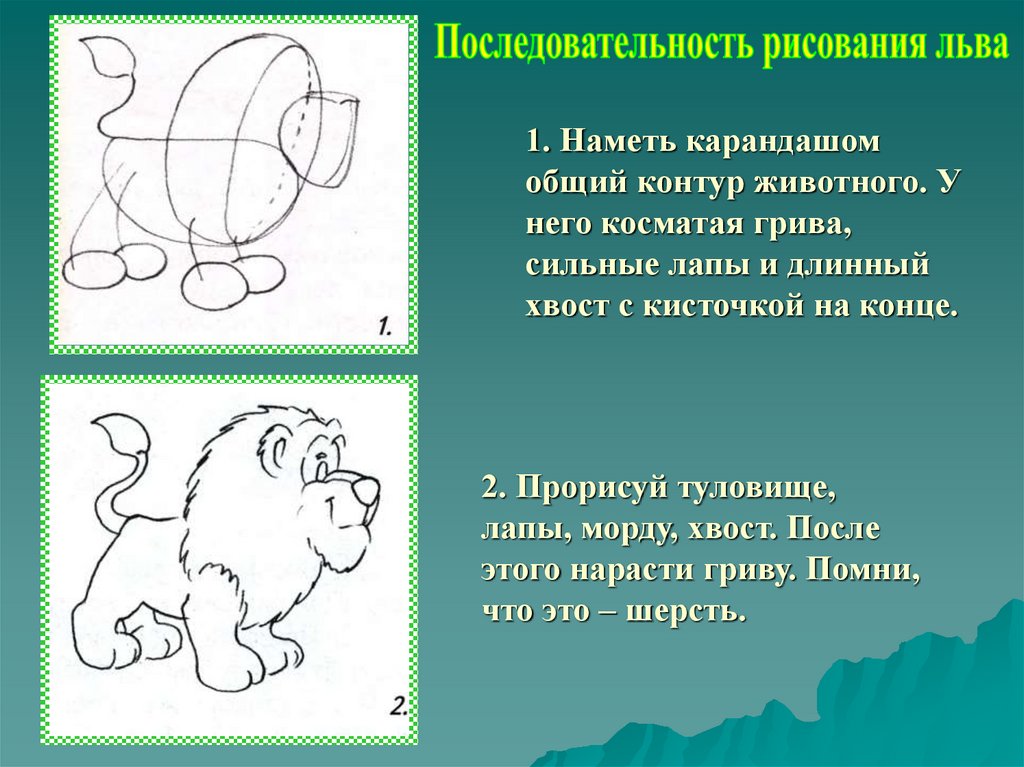 Последовательность рисования льва

1.

1. Наметь карандашом общий контур животного. У него косматая грива, сильные лапы и длинный хвост с кисточкой на конце.

2.

2. Прорисуй туловище, лапы, морду, хвост. После этого нарасти гриву. Помни, что это – шерсть.